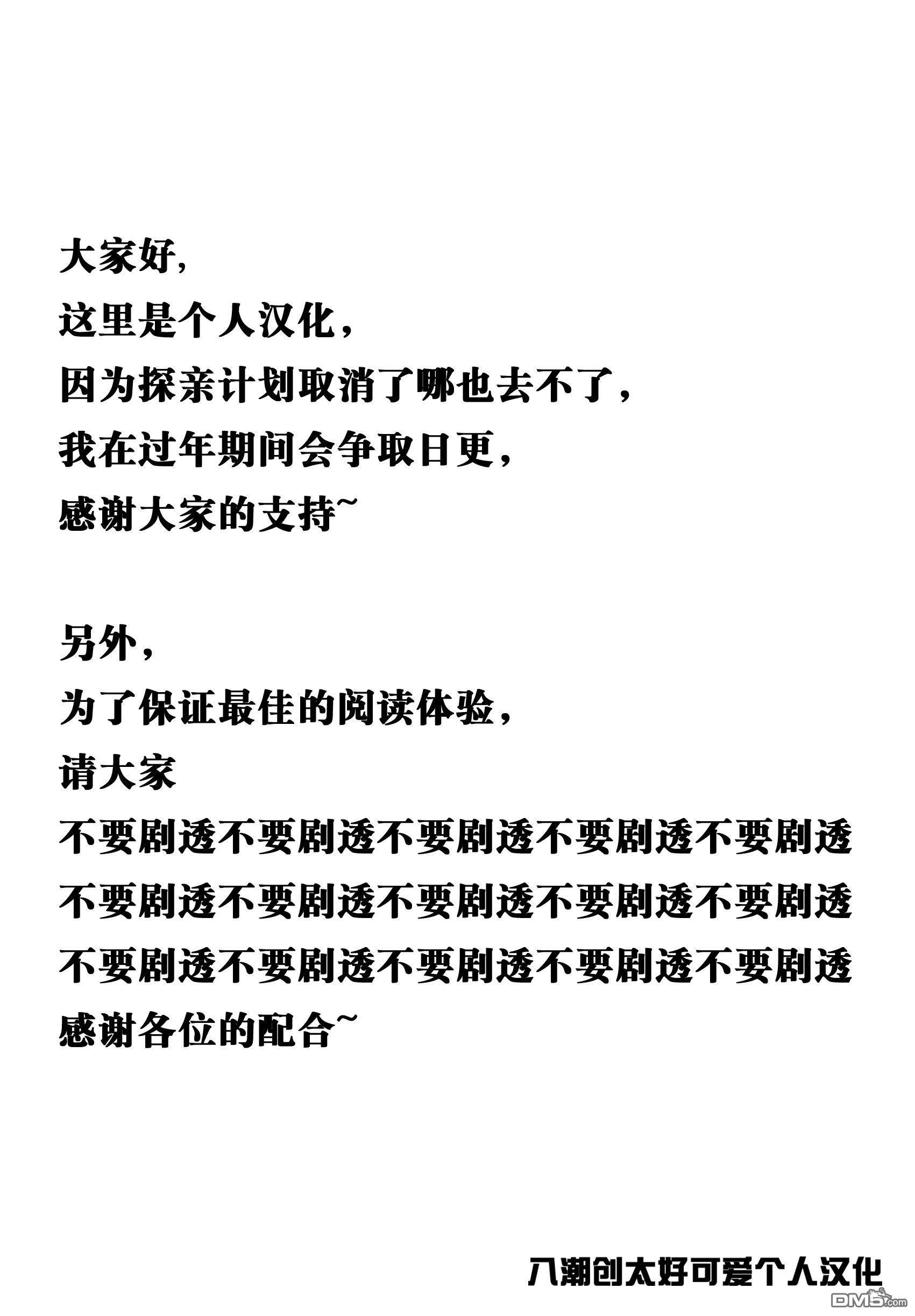 大家好，
这里是个人汉化，
因为探亲计划取消了哪也去不了，
我在过年期间会争取日更，
感谢大家的支持~

另外，
为了保证最佳的阅读体验，
请大家
不要剧透不要剧透不要剧透不要剧透不要剧透
不要剧透不要剧透不要剧透不要剧透不要剧透
不要剧透不要剧透不要剧透不要剧透不要剧透
感谢各位的配合~

八潮创太好可爱个人汉化

DM5.com